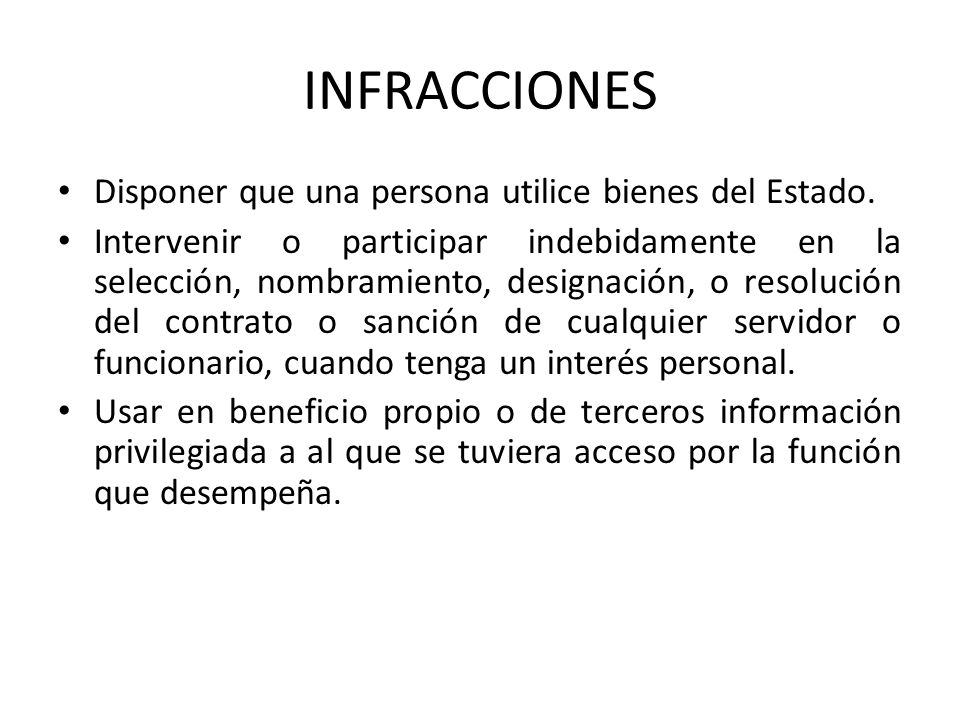 INFRACCIONES

• Disponer que una persona utilice bienes del Estado.

• Intervenir o participar indebidamente en la selección, nombramiento, designación, o resolución del contrato o sanción de cualquier servidor o funcionario, cuando tenga un interés personal.

• Usar en beneficio propio o de terceros información privilegiada a al que se tuviera acceso por la función que desempeña.